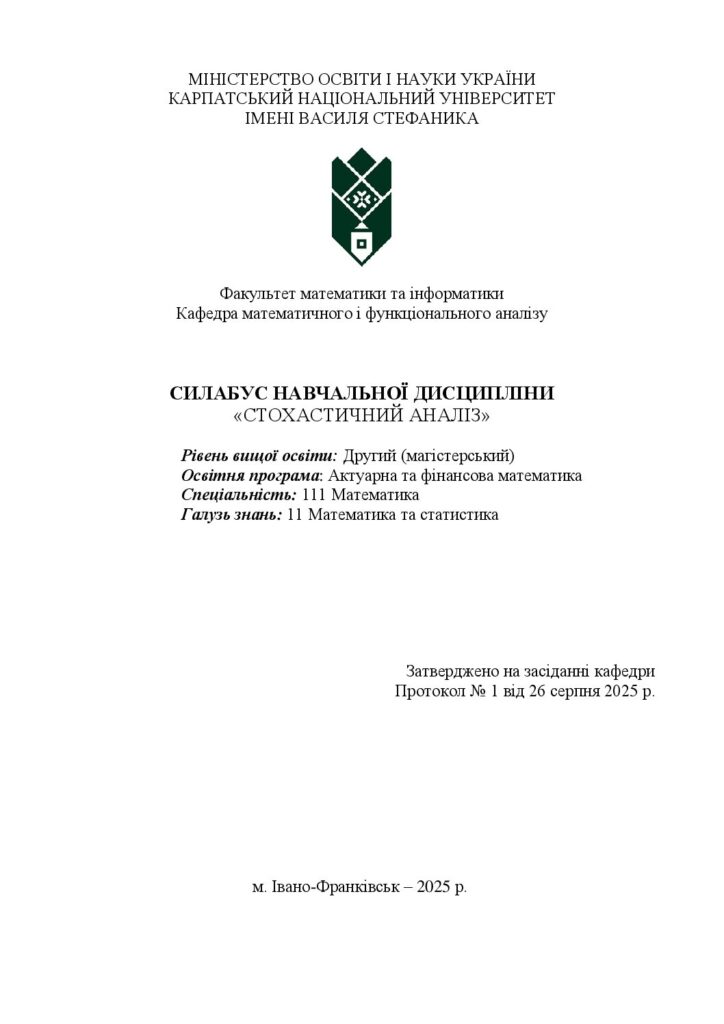 МІНІСТЕРСТВО ОСВІТИ І НАУКИ УКРАЇНИ
КАРПАТСЬКИЙ НАЦІОНАЛЬНИЙ УНІВЕРСИТЕТ
ІМЕНІ ВАСИЛЯ СТЕФАНИКА

Факультет математики та інформатики
Кафедра математичного і функціонального аналізу

СИЛАБУС НАВЧАЛЬНОЇ ДИСЦИПЛІНИ
«СТОХАСТИЧНИЙ АНАЛІЗ»

Рівень вищої освіти: Другий (магістерський)
Освітня програма: Актуарна та фінансова математика
Спеціальність: 111 Математика
Галузь знань: 11 Математика та статистика

Затверджено на засіданні кафедри
Протокол № 1 від 26 серпня 2025 р.

м. Івано-Франківськ – 2025 р.